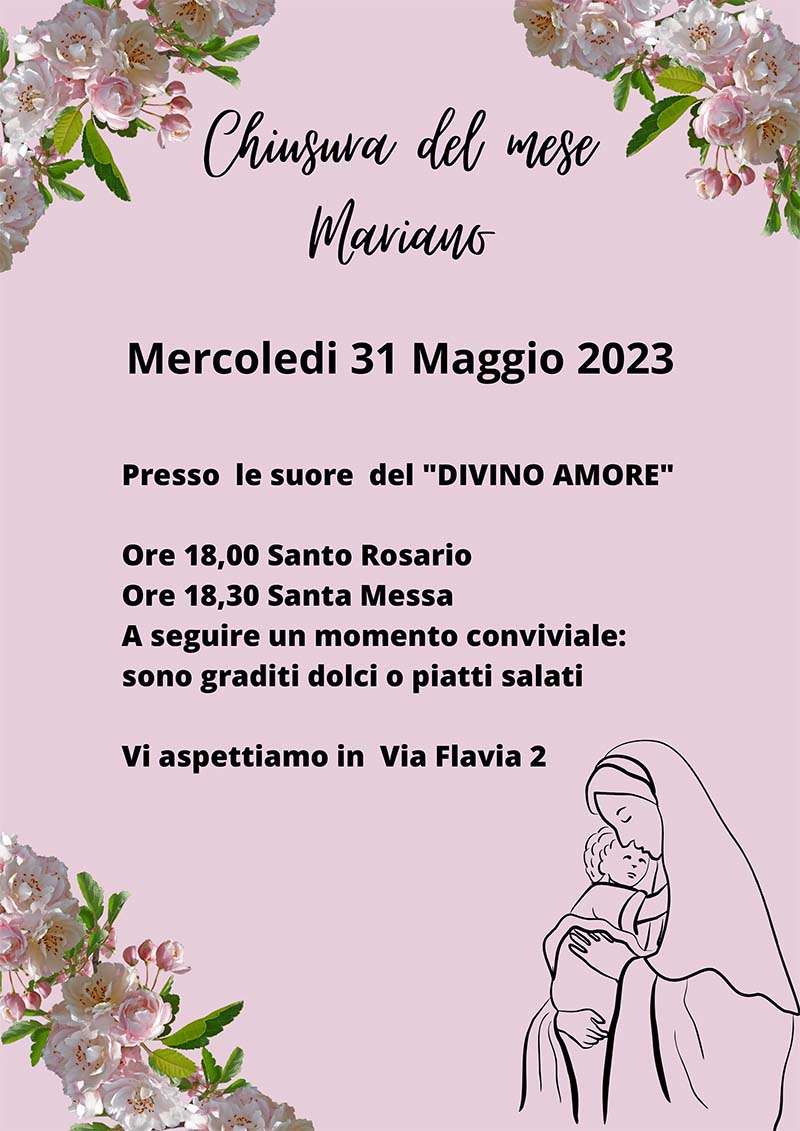 Chiusura del mese Mariano

Mercoledi 31 Maggio 2023

Presso le suore del "DIVINO AMORE"

Ore 18,00 Santo Rosario
Ore 18,30 Santa Messa
A seguire un momento conviviale:
sono graditi dolci o piatti salati

Vi aspettiamo in Via Flavia 2